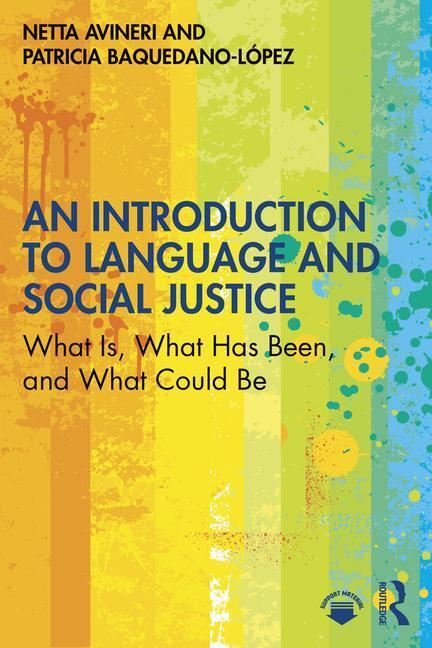 NETTA AVINERI AND
PATRICIA BAQUEDANO-LÓPEZ

AN INTRODUCTION TO LANGUAGE AND SOCIAL JUSTICE

What Is, What Has Been, and What Could Be

SUPPORT MATERIAL

ROUTLEDGE